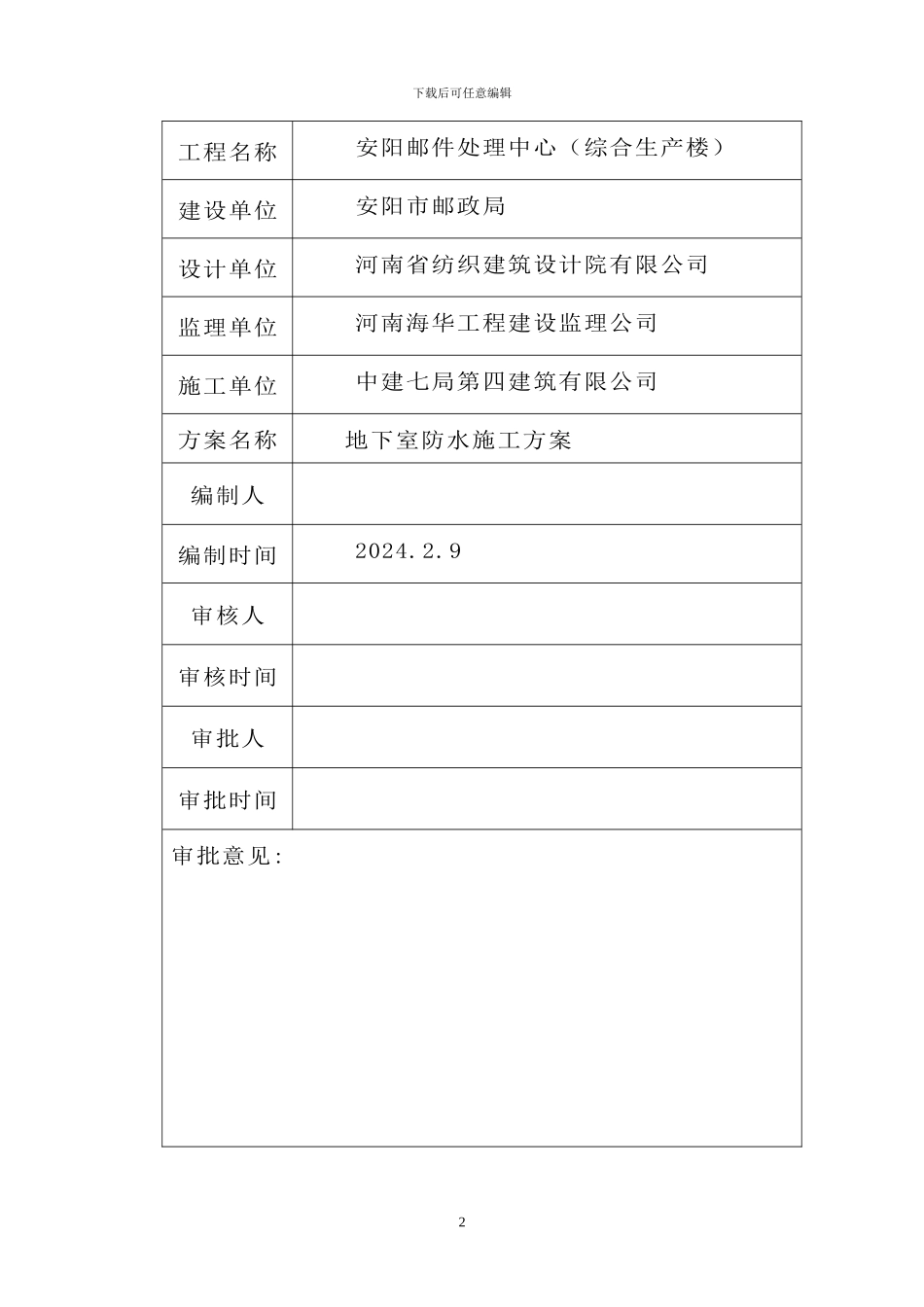 下载后可任意编辑

| 工程名称 | 安阳邮件处理中心（综合生产楼） |
|---|---|
| 建设单位 | 安阳市邮政局 |
| 设计单位 | 河南省纺织建筑设计院有限公司 |
| 监理单位 | 河南海华工程建设监理公司 |
| 施工单位 | 中建七局第四建筑有限公司 |
| 方案名称 | 地下室防水施工方案 |
| 编制人 | |
| 编制时间 | 2024.2.9 |
| 审核人 | |
| 审核时间 | |
| 审批人 | |
| 审批时间 | |
| 审批意见: | |

2